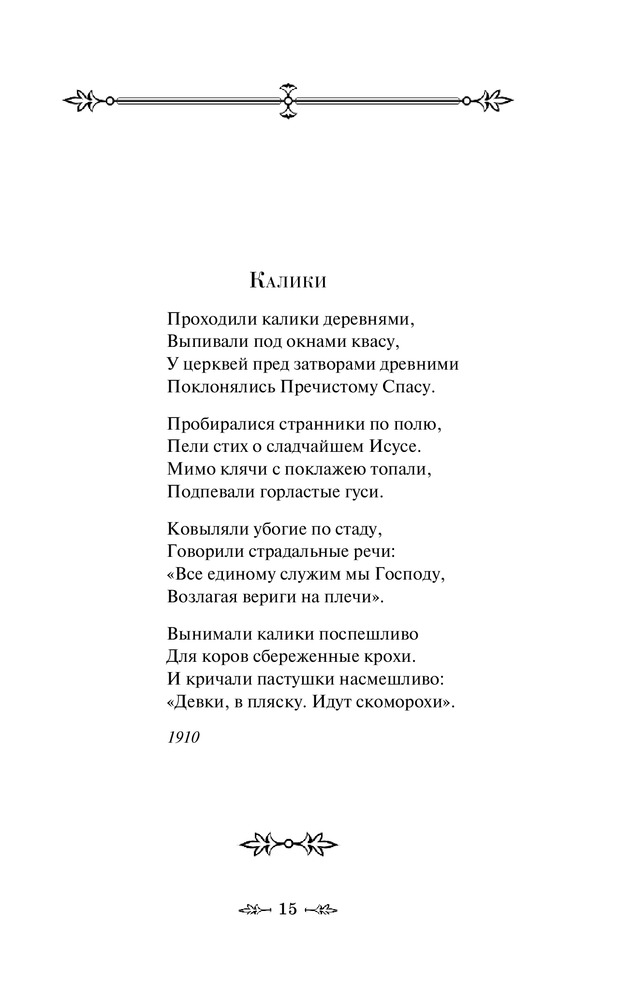 Калики

Проходили калики деревнями,
Выпивали под окнами квасу,
У церквей пред затворами древними
Поклонялись Пречистому Спасу.

Пробиралися странники по полю,
Пели стих о сладчайшем Исусе.
Мимо клячи с поклажею топали,
Подпевали горластые гуси.

Ковыляли убогие по стаду,
Говорили страдальные речи:
«Все единому служим мы Господу,
Возлагая вериги на плечи».

Вынимали калики поспешливо
Для коров сбереженные крохи.
И кричали пастушки насмешливо:
«Девки, в пляску. Идут скоморохи».

1910

15